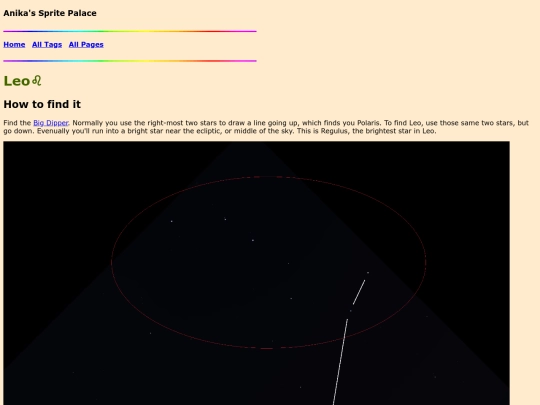 Anika's Sprite Palace

Home All Tags All Pages

Leo♌

How to find it

Find the Big Dipper. Normally you use the right-most two stars to draw a line going up, which finds you Polaris. To find Leo, use those same two stars, but go down. Evenually you'll run into a bright star near the ecliptic, or middle of the sky. This is Regulus, the brightest star in Leo.